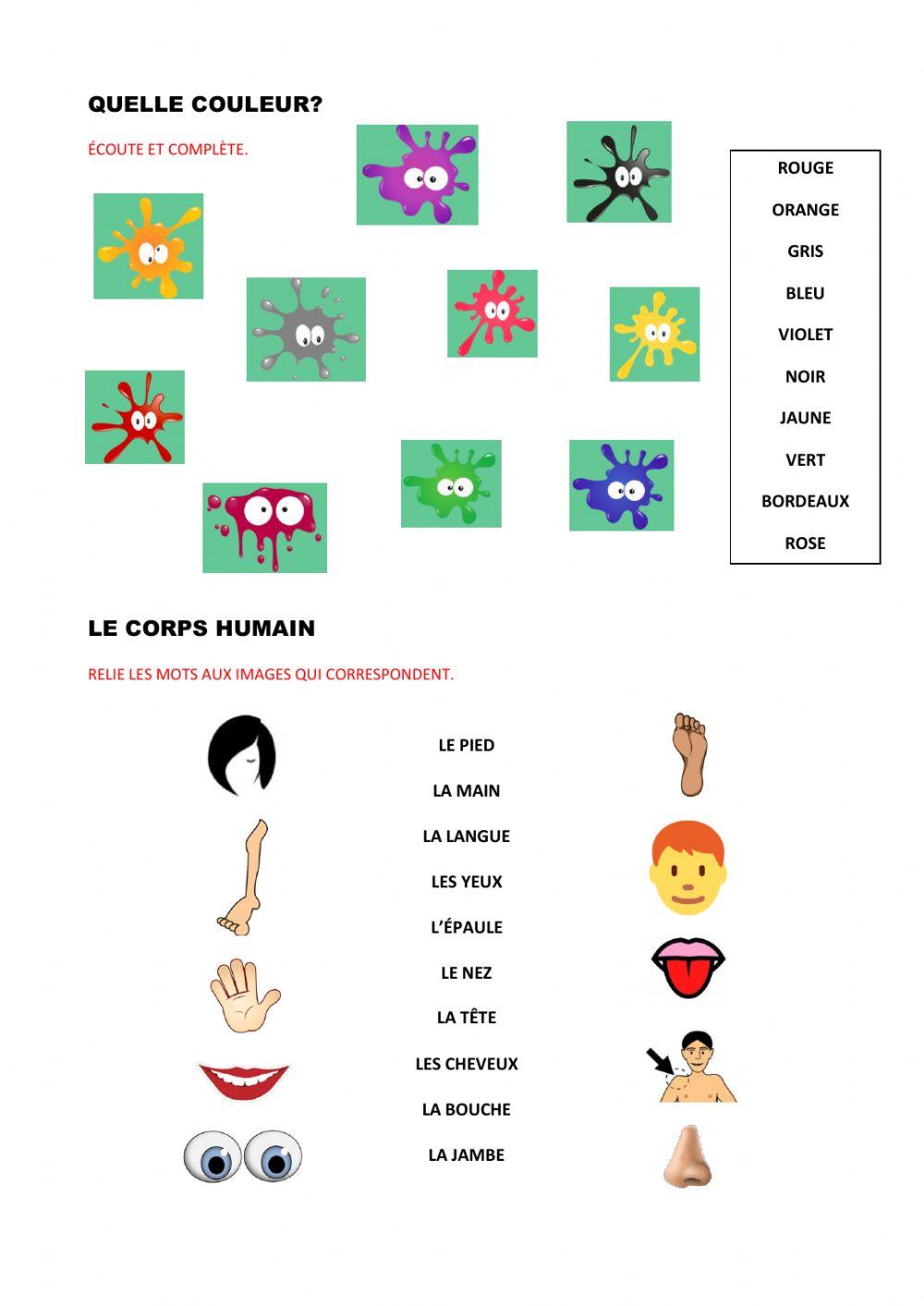 QUELLE COULEUR?

ÉCOUTE ET COMPLÈTE.

ROUGE
ORANGE
GRIS
BLEU
VIOLET
NOIR
JAUNE
VERT
BORDEAUX
ROSE

LE CORPS HUMAIN

RELIE LES MOTS AUX IMAGES QUI CORRESPONDENT.

LE PIED
LA MAIN
LA LANGUE
LES YEUX
L'ÉPAULE
LE NEZ
LA TÊTE
LES CHEVEUX
LA BOUCHE
LA JAMBE